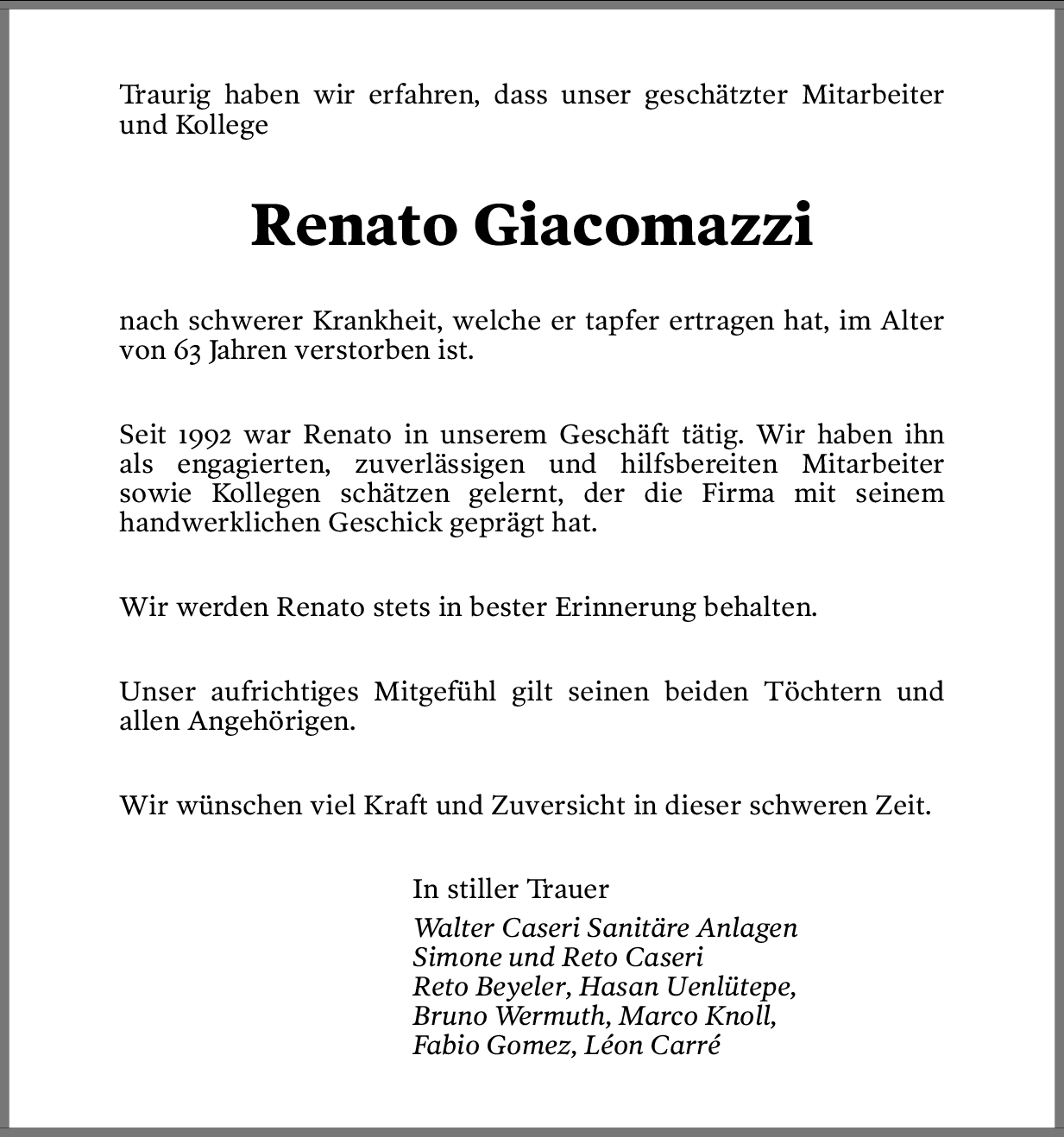 Traurig haben wir erfahren, dass unser geschätzter Mitarbeiter und Kollege

Renato Giacomazzi

nach schwerer Krankheit, welche er tapfer ertragen hat, im Alter von 63 Jahren verstorben ist.

Seit 1992 war Renato in unserem Geschäft tätig. Wir haben ihn als engagierten, zuverlässigen und hilfsbereiten Mitarbeiter sowie Kollegen schätzen gelernt, der die Firma mit seinem handwerklichen Geschick geprägt hat.

Wir werden Renato stets in bester Erinnerung behalten.

Unser aufrichtiges Mitgefühl gilt seinen beiden Töchtern und allen Angehörigen.

Wir wünschen viel Kraft und Zuversicht in dieser schweren Zeit.

In stiller Trauer
Walter Caseri Sanitäre Anlagen
Simone und Reto Caseri
Reto Beyeler, Hasan Uenlütepe,
Bruno Wermuth, Marco Knoll,
Fabio Gomez, Léon Carré